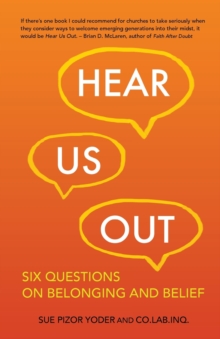 If there's one book I could recommend for churches to take seriously when they consider ways to welcome emerging generations into their midst, it would be Hear Us Out. – Brian D. McLaren, author of Faith After Doubt

HEAR

US

OUT

SIX QUESTIONS
ON BELONGING AND BELIEF

SUE PIZOR YODER AND CO.LAB.INQ.